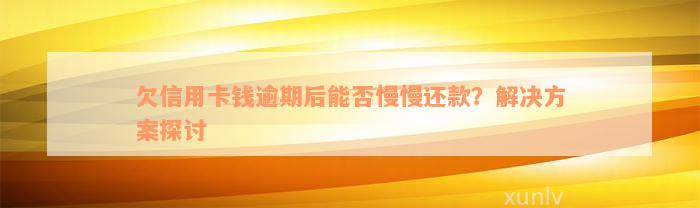 欠信用卡钱逾期后能否慢慢还款？解决方案探讨

xunlv